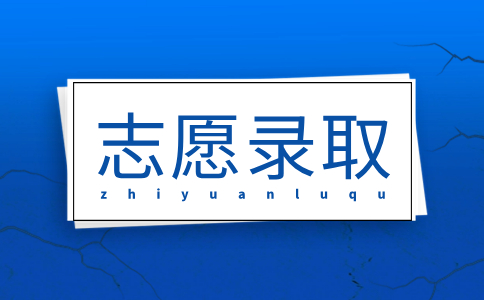 志愿录取

zhiyuanluqu